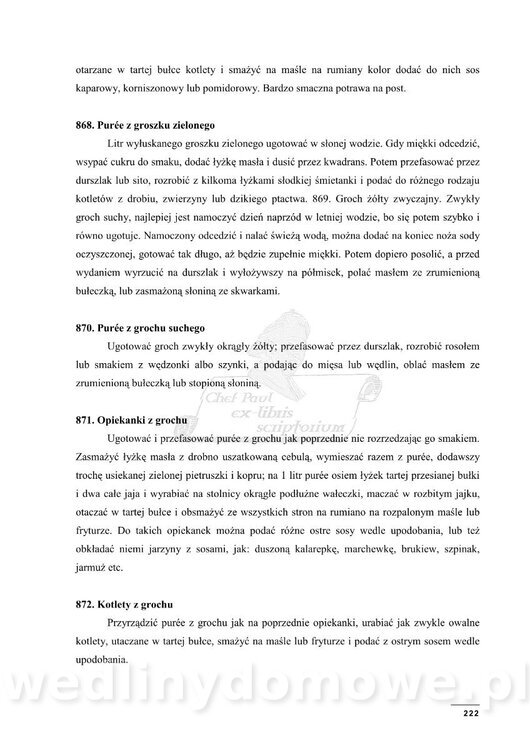 otarzane w tartej bułce kotlety i smażyć na maśle na rumiany kolor dodać do nich sos kaparowy, korniszonowy lub pomidorowy. Bardzo smaczna potrawa na post.

868. Purée z groszku zielonego

Litr wyłuskanego groszku zielonego ugotować w słonej wodzie. Gdy miękki odcedzić, wsypać cukru do smaku, dodać łyżkę masła i dusić przez kwadrans. Potem przefasować przez durszlak lub sito, rozrobić z kilkoma łyżkami słodkiej śmietanki i podać do różnego rodzaju kotletów z drobiu, zwierzyny lub dzikiego ptactwa. 869. Groch żółty zwyczajny. Zwykły groch suchy, najlepiej jest namoczyć dzień naprzód w letniej wodzie, bo się potem szybko i równo ugotuje. Namoczony odcedzić i nalać świeżą wodą, można dodać na koniec noża sody oczyszczonej, gotować tak długo, aż będzie zupełnie miękki. Potem dopiero posolić, a przed wydaniem wyrzucić na durszlak i wyłożywszy na półmisek, polać masłem ze zrumienioną bułeczką, lub zasmażoną słoniną ze skwarkami.

870. Purée z grochu suchego

Ugotować groch zwykły okrągły żółty; przefasować przez durszlak, rozrobić rosołem lub smakiem z wędzonki albo szynki, a podając do mięsa lub wędlin, oblać masłem ze zrumienioną bułeczką lub stopioną słoniną.

Chef Paul ex-libris scriptorium

871. Opiekanki z grochu

Ugotować i przefasować purée z grochu jak poprzednie nie rozrzedzając go smakiem. Zasmażyć łyżkę masła z drobno uszatkowaną cebulą, wymieszać razem z purée, dodawszy trochę usiekanej zielonej pietruszki i kopru; na 1 litr purée osiem łyżek tartej przesianej bułki i dwa całe jaja i wyrabiać na stolnicy okrągłe podłużne wałeczki, maczać w rozbitym jajku, otaczać w tartej bułce i obsmażyć ze wszystkich stron na rumiano na rozpalonym maśle lub fryturze. Do takich opiekanek można podać różne ostre sosy wedle upodobania, lub też obkładać niemi jarzyny z sosami, jak: duszoną kalarepkę, marchewkę, brukiew, szpinak, jarmuż etc.

872. Kotlety z grochu

Przyrządzić purée z grochu jak na poprzednie opiekanki, urabiać jak zwykle owalne kotlety, utaczane w tartej bułce, smażyć na maśle lub fryturze i podać z ostrym sosem wedle upodobania.

wedlinydomowe.pl

222